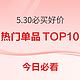 5.30必买好价

热门单品 TOP10

今日必看